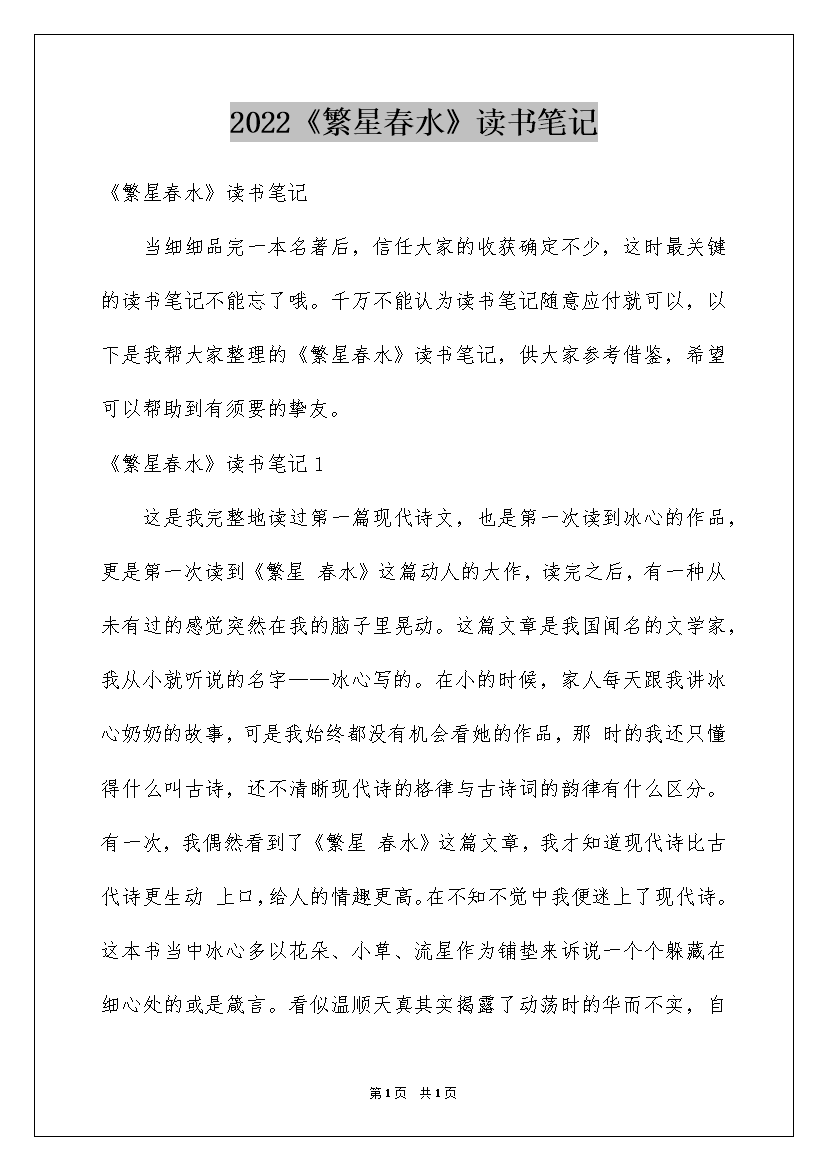 2022《繁星春水》读书笔记

《繁星春水》读书笔记

当细细品完一本名著后，信任大家的收获确定不少，这时最关键的读书笔记不能忘了哦。千万不能认为读书笔记随意应付就可以，以下是我帮大家整理的《繁星春水》读书笔记，供大家参考借鉴，希望可以帮助到有须要的挚友。

《繁星春水》读书笔记1

这是我完整地读过第一篇现代诗文，也是第一次读到冰心的作品，更是第一次读到《繁星 春水》这篇动人的大作，读完之后，有一种从未有过的感觉突然在我的脑子里晃动。这篇文章是我国闻名的文学家，我从小就听说的名字——冰心写的。在小的时候，家人每天跟我讲冰心奶奶的故事，可是我始终都没有机会看她的作品，那 时的我还只懂得什么叫古诗，还不清晰现代诗的格律与古诗词的韵律有什么区分。有一次，我偶然看到了《繁星 春水》这篇文章，我才知道现代诗比古代诗更生动 上口，给人的情趣更高。在不知不觉中我便迷上了现代诗。这本书当中冰心多以花朵、小草、流星作为铺垫来诉说一个个躲藏在细心处的或是箴言。看似温顺天真其实揭露了动荡时的华而不实，自

第1页 共1页